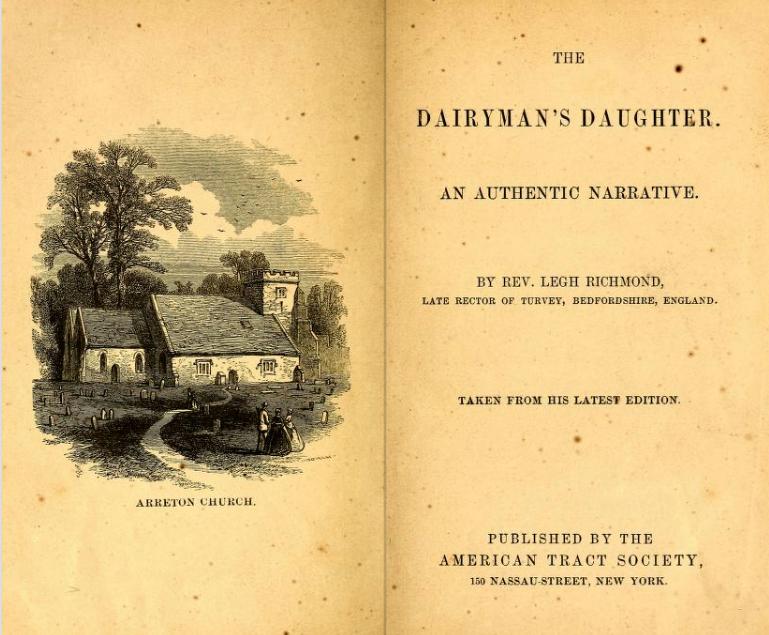 ARRETON CHURCH.

THE

DAIRYMAN'S DAUGHTER.

AN AUTHENTIC NARRATIVE.

BY REV. LEGH RICHMOND,
LATE RECTOR OF TURVEY, BEDFORDSHIRE, ENGLAND.

TAKEN FROM HIS LATEST EDITION.

PUBLISHED BY THE
AMERICAN TRACT SOCIETY,
150 NASSAU-STREET, NEW YORK.